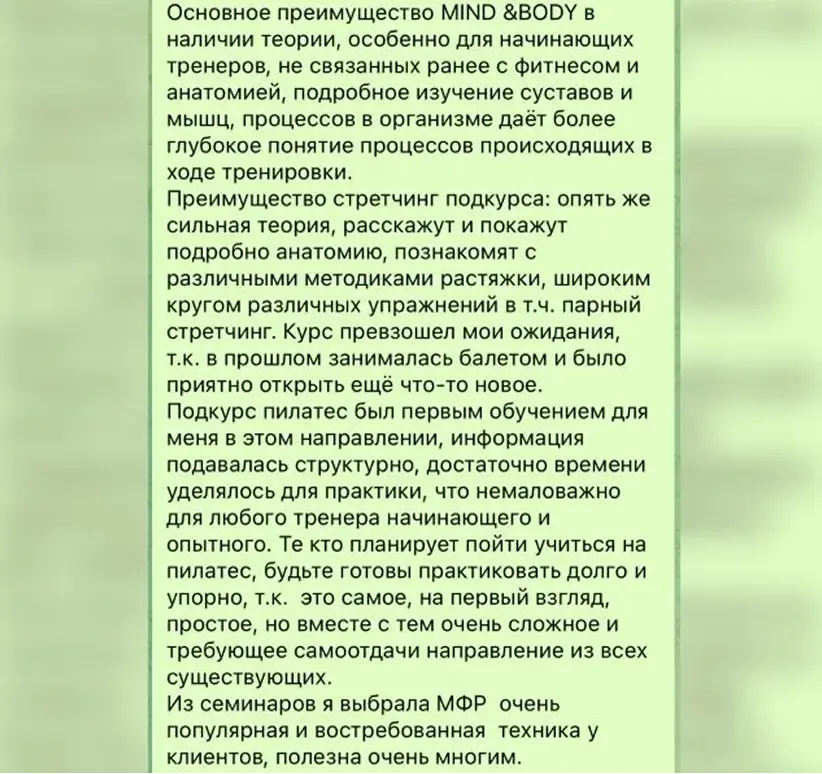 Основное преимущество MIND &BODY в наличии теории, особенно для начинающих тренеров, не связанных ранее с фитнесом и анатомией, подробное изучение суставов и мышц, процессов в организме даёт более глубокое понятие процессов происходящих в ходе тренировки.
Преимущество стретчинг подкурса: опять же сильная теория, расскажут и покажут подробно анатомию, познакомят с различными методиками растяжки, широким кругом различных упражнений в т.ч. парный стретчинг. Курс превзошел мои ожидания, т.к. в прошлом занималась балетом и было приятно открыть ещё что-то новое.
Подкурс пилатес был первым обучением для меня в этом направлении, информация подавалась структурно, достаточно времени уделялось для практики, что немаловажно для любого тренера начинающего и опытного. Те кто планирует пойти учиться на пилатес, будьте готовы практиковать долго и упорно, т.к. это самое, на первый взгляд, простое, но вместе с тем очень сложное и требующее самоотдачи направление из всех существующих.
Из семинаров я выбрала МФР очень популярная и востребованная техника у клиентов, полезна очень многим.